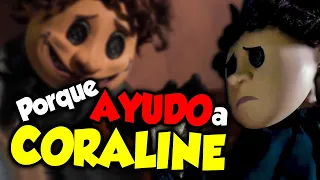 Porque AYUDO a CORALINE